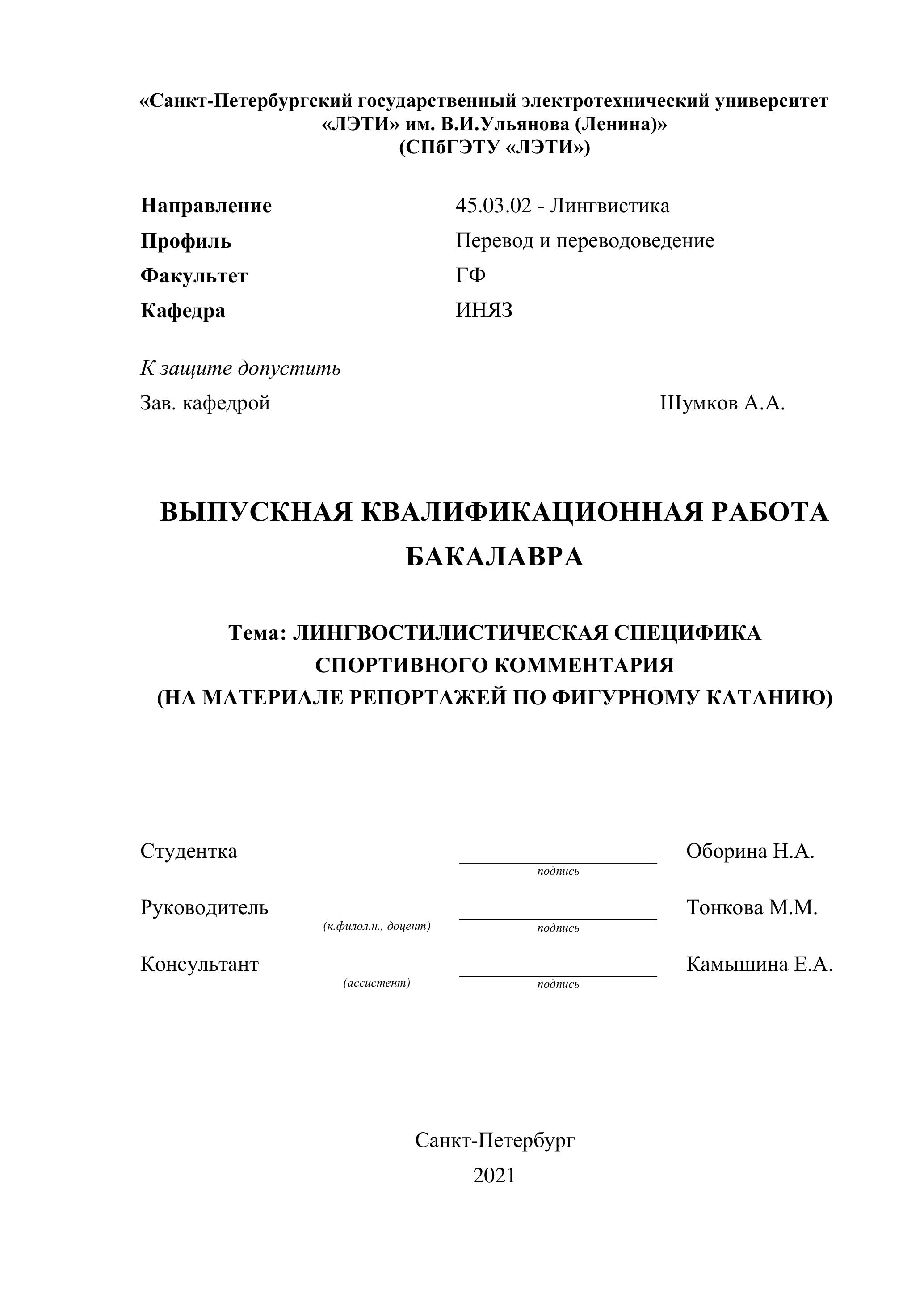 «Санкт-Петербургский государственный электротехнический университет «ЛЭТИ» им. В.И.Ульянова (Ленина)»
(СПбГЭТУ «ЛЭТИ»)

Направление 45.03.02 - Лингвистика
Профиль Перевод и переводоведение
Факультет ГФ
Кафедра ИНЯЗ

К защите допустить
Зав. кафедрой Шумков А.А.

ВЫПУСКНАЯ КВАЛИФИКАЦИОННАЯ РАБОТА БАКАЛАВРА

Тема: ЛИНГВОСТИЛИСТИЧЕСКАЯ СПЕЦИФИКА СПОРТИВНОГО КОММЕНТАРИЯ (НА МАТЕРИАЛЕ РЕПОРТАЖЕЙ ПО ФИГУРНОМУ КАТАНИЮ)

Студентка подпись Оборина Н.А.

Руководитель (к.филол.н., доцент) подпись Тонкова М.М.

Консультант (ассистент) подпись Камышина Е.А.

Санкт-Петербург
2021